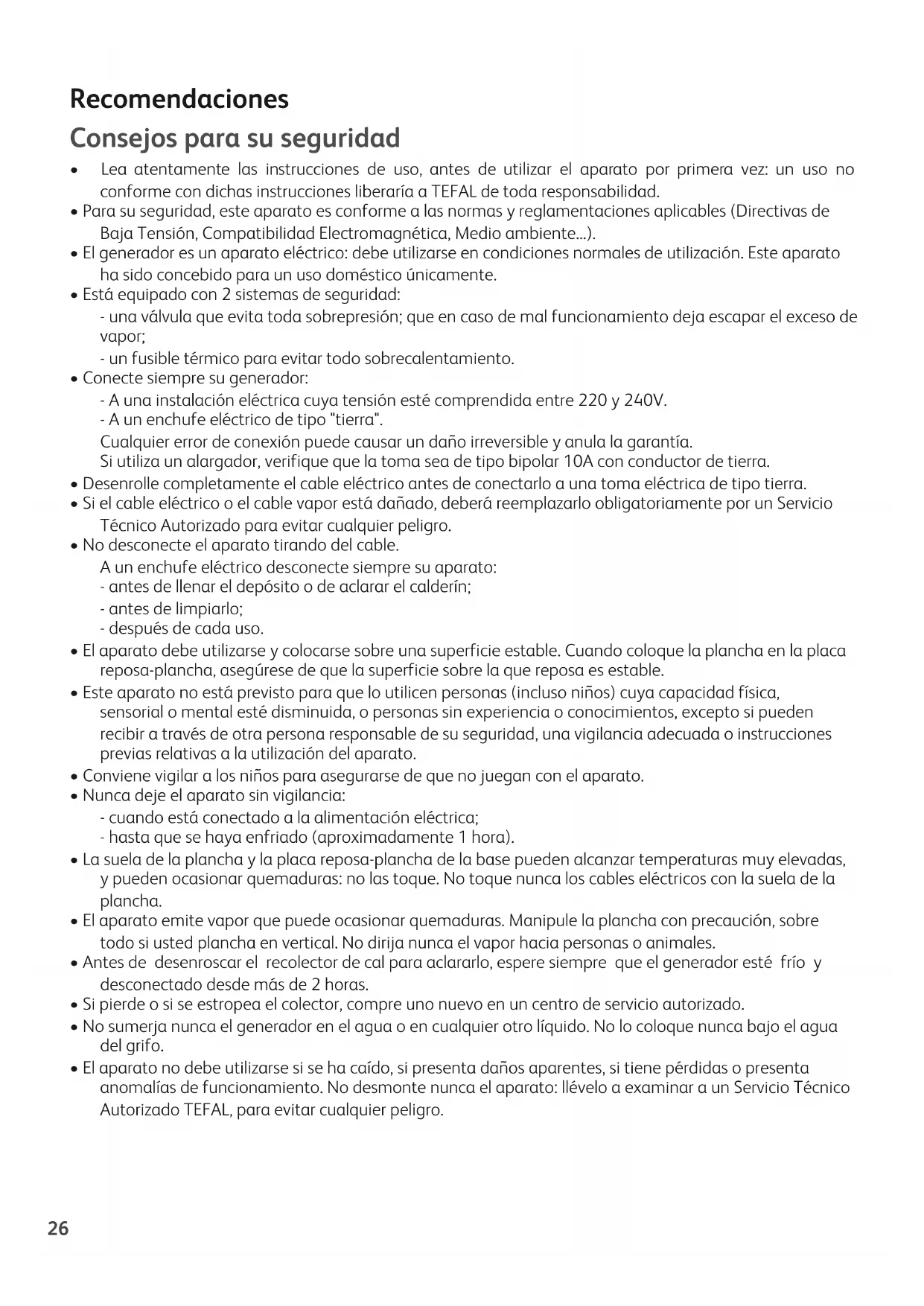 Recomendaciones

Consejos para su seguridad

• Lea atentamente las instrucciones de uso, antes de utilizar el aparato por primera vez: un uso no conforme con dichas instrucciones liberaría a TEFAL de toda responsabilidad.
• Para su seguridad, este aparato es conforme a las normas y reglamentaciones aplicables (Directivas de Baja Tensión, Compatibilidad Electromagnética, Medio ambiente...).
• El generador es un aparato eléctrico: debe utilizarse en condiciones normales de utilización. Este aparato ha sido concebido para un uso doméstico únicamente.
• Está equipado con 2 sistemas de seguridad:
- una válvula que evita toda sobrepresión; que en caso de mal funcionamiento deja escapar el exceso de vapor;
- un fusible térmico para evitar todo sobrecalentamiento.
• Conecte siempre su generador:
- A una instalación eléctrica cuya tensión esté comprendida entre 220 y 240V.
- A un enchufe eléctrico de tipo "tierra".
Cualquier error de conexión puede causar un daño irreversible y anula la garantía.
Si utiliza un alargador, verifique que la toma sea de tipo bipolar 10A con conductor de tierra.
• Desenrolle completamente el cable eléctrico antes de conectarlo a una toma eléctrica de tipo tierra.
• Si el cable eléctrico o el cable vapor está dañado, deberá reemplazarlo obligatoriamente por un Servicio Técnico Autorizado para evitar cualquier peligro.
• No desconecte el aparato tirando del cable.
A un enchufe eléctrico desconecte siempre su aparato:
- antes de llenar el depósito o de aclarar el calderín;
- antes de limpiarlo;
- después de cada uso.
• El aparato debe utilizarse y colocarse sobre una superficie estable. Cuando coloque la plancha en la placa reposa-plancha, asegúrese de que la superficie sobre la que reposa es estable.
• Este aparato no está previsto para que lo utilicen personas (incluso niños) cuya capacidad física, sensorial o mental esté disminuida, o personas sin experiencia o conocimientos, excepto si pueden recibir a través de otra persona responsable de su seguridad, una vigilancia adecuada o instrucciones previas relativas a la utilización del aparato.
• Conviene vigilar a los niños para asegurarse de que no juegan con el aparato.
• Nunca deje el aparato sin vigilancia:
- cuando está conectado a la alimentación eléctrica;
- hasta que se haya enfriado (aproximadamente 1 hora).
• La suela de la plancha y la placa reposa-plancha de la base pueden alcanzar temperaturas muy elevadas, y pueden ocasionar quemaduras: no las toque. No toque nunca los cables eléctricos con la suela de la plancha.
• El aparato emite vapor que puede ocasionar quemaduras. Manipule la plancha con precaución, sobre todo si usted plancha en vertical. No dirija nunca el vapor hacia personas o animales.
• Antes de desenroscar el recolector de cal para aclararlo, espere siempre que el generador esté frío y desconectado desde más de 2 horas.
• Si pierde o si se estropea el colector, compre uno nuevo en un centro de servicio autorizado.
• No sumerja nunca el generador en el agua o en cualquier otro líquido. No lo coloque nunca bajo el agua del grifo.
• El aparato no debe utilizarse si se ha caído, si presenta daños aparentes, si tiene pérdidas o presenta anomalías de funcionamiento. No desmonte nunca el aparato: llévelo a examinar a un Servicio Técnico Autorizado TEFAL, para evitar cualquier peligro.

26